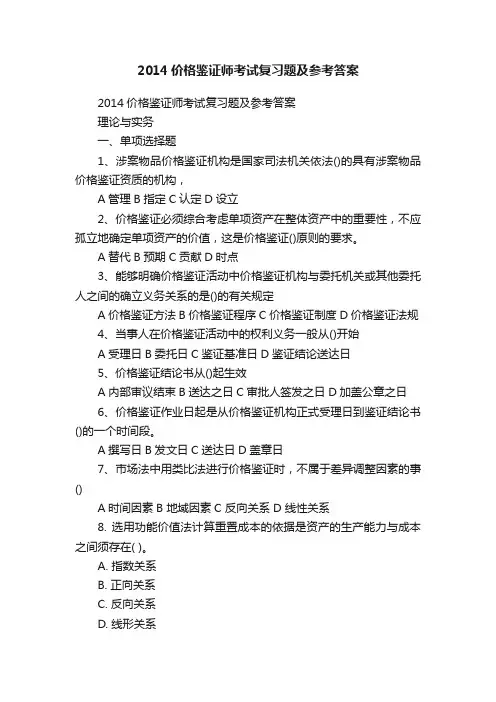 2014 价格鉴证师考试复习题及参考答案

2014 价格鉴证师考试复习题及参考答案

理论与实务

一、单项选择题

1、涉案物品价格鉴证机构是国家司法机关依法()的具有涉案物品价格鉴证资质的机构，

A 管理 B 指定 C 认定 D 设立

2、价格鉴证必须综合考虑单项资产在整体资产中的重要性，不应孤立地确定单项资产的价值，这是价格鉴证()原则的要求。

A 替代 B 预期 C 贡献 D 时点

3、能够明确价格鉴证活动中价格鉴证机构与委托机关或其他委托人之间的确立义务关系的是()的有关规定

A 价格鉴证方法 B 价格鉴证程序 C 价格鉴证制度 D 价格鉴证法规

4、当事人在价格鉴证活动中的权利义务一般从()开始

A 受理日 B 委托日 C 鉴证基准日 D 鉴证结论送达日

5、价格鉴证结论书从()起生效

A 内部审议结束 B 送达之日 C 审批人签发之日 D 加盖公章之日

6、价格鉴证作业日起是从价格鉴证机构正式受理日到鉴证结论书()的一个时间段。

A 撰写日 B 发文日 C 送达日 D 盖章日

7、市场法中用类比法进行价格鉴证时，不属于差异调整因素的事()

A 时间因素 B 地域因素 C 反向关系 D 线性关系

8. 选用功能价值法计算重置成本的依据是资产的生产能力与成本之间须存在( )。

A. 指数关系

B. 正向关系

C. 反向关系

D. 线形关系